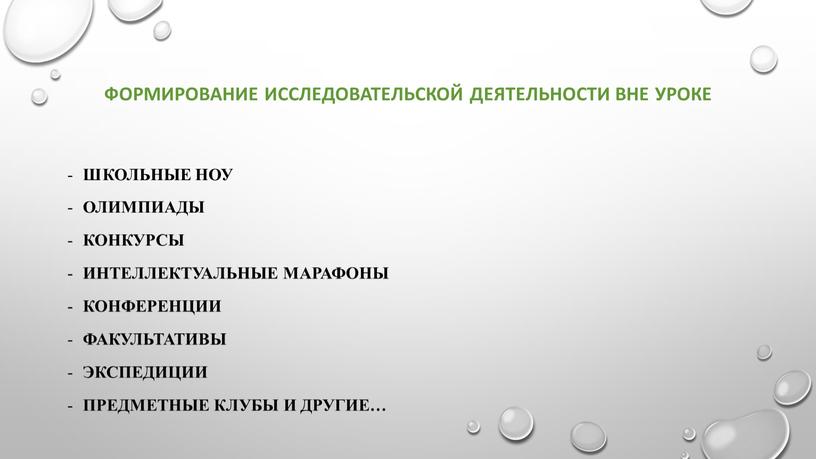 ФОРМИРОВАНИЕ ИССЛЕДОВАТЕЛЬСКОЙ ДЕЯТЕЛЬНОСТИ ВНЕ УРОКЕ

- ШКОЛЬНЫЕ НОУ
- ОЛИМПИАДЫ
- КОНКУРСЫ
- ИНТЕЛЛЕКТУАЛЬНЫЕ МАРАФОНЫ
- КОНФЕРЕНЦИИ
- ФАКУЛЬТАТИВЫ
- ЭКСПЕДИЦИИ
- ПРЕДМЕТНЫЕ КЛУБЫ И ДРУГИЕ…